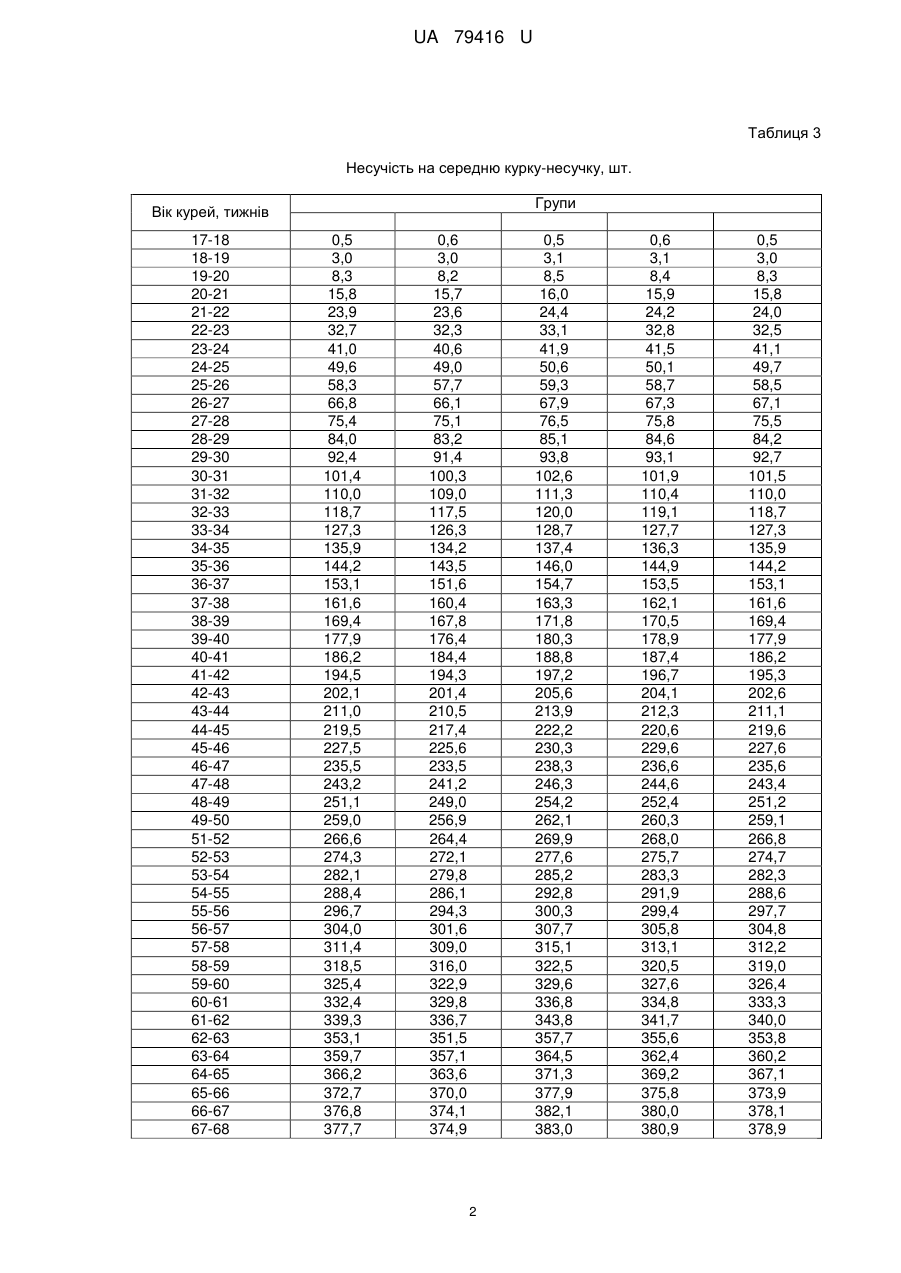 UA 79416 U

Таблиця 3

Несучість на середню курку-несучку, шт.

| Вік курей, тижнів | Групи | | | | |
|---|---|---|---|---|---|
| | | | | | |
| 17-18 | 0,5 | 0,6 | 0,5 | 0,6 | 0,5 |
| 18-19 | 3,0 | 3,0 | 3,1 | 3,1 | 3,0 |
| 19-20 | 8,3 | 8,2 | 8,5 | 8,4 | 8,3 |
| 20-21 | 15,8 | 15,7 | 16,0 | 15,9 | 15,8 |
| 21-22 | 23,9 | 23,6 | 24,4 | 24,2 | 24,0 |
| 22-23 | 32,7 | 32,3 | 33,1 | 32,8 | 32,5 |
| 23-24 | 41,0 | 40,6 | 41,9 | 41,5 | 41,1 |
| 24-25 | 49,6 | 49,0 | 50,6 | 50,1 | 49,7 |
| 25-26 | 58,3 | 57,7 | 59,3 | 58,7 | 58,5 |
| 26-27 | 66,8 | 66,1 | 67,9 | 67,3 | 67,1 |
| 27-28 | 75,4 | 75,1 | 76,5 | 75,8 | 75,5 |
| 28-29 | 84,0 | 83,2 | 85,1 | 84,6 | 84,2 |
| 29-30 | 92,4 | 91,4 | 93,8 | 93,1 | 92,7 |
| 30-31 | 101,4 | 100,3 | 102,6 | 101,9 | 101,5 |
| 31-32 | 110,0 | 109,0 | 111,3 | 110,4 | 110,0 |
| 32-33 | 118,7 | 117,5 | 120,0 | 119,1 | 118,7 |
| 33-34 | 127,3 | 126,3 | 128,7 | 127,7 | 127,3 |
| 34-35 | 135,9 | 134,2 | 137,4 | 136,3 | 135,9 |
| 35-36 | 144,2 | 143,5 | 146,0 | 144,9 | 144,2 |
| 36-37 | 153,1 | 151,6 | 154,7 | 153,5 | 153,1 |
| 37-38 | 161,6 | 160,4 | 163,3 | 162,1 | 161,6 |
| 38-39 | 169,4 | 167,8 | 171,8 | 170,5 | 169,4 |
| 39-40 | 177,9 | 176,4 | 180,3 | 178,9 | 177,9 |
| 40-41 | 186,2 | 184,4 | 188,8 | 187,4 | 186,2 |
| 41-42 | 194,5 | 194,3 | 197,2 | 196,7 | 195,3 |
| 42-43 | 202,1 | 201,4 | 205,6 | 204,1 | 202,6 |
| 43-44 | 211,0 | 210,5 | 213,9 | 212,3 | 211,1 |
| 44-45 | 219,5 | 217,4 | 222,2 | 220,6 | 219,6 |
| 45-46 | 227,5 | 225,6 | 230,3 | 229,6 | 227,6 |
| 46-47 | 235,5 | 233,5 | 238,3 | 236,6 | 235,6 |
| 47-48 | 243,2 | 241,2 | 246,3 | 244,6 | 243,4 |
| 48-49 | 251,1 | 249,0 | 254,2 | 252,4 | 251,2 |
| 49-50 | 259,0 | 256,9 | 262,1 | 260,3 | 259,1 |
| 51-52 | 266,6 | 264,4 | 269,9 | 268,0 | 266,8 |
| 52-53 | 274,3 | 272,1 | 277,6 | 275,7 | 274,7 |
| 53-54 | 282,1 | 279,8 | 285,2 | 283,3 | 282,3 |
| 54-55 | 288,4 | 286,1 | 292,8 | 291,9 | 288,6 |
| 55-56 | 296,7 | 294,3 | 300,3 | 299,4 | 297,7 |
| 56-57 | 304,0 | 301,6 | 307,7 | 305,8 | 304,8 |
| 57-58 | 311,4 | 309,0 | 315,1 | 313,1 | 312,2 |
| 58-59 | 318,5 | 316,0 | 322,5 | 320,5 | 319,0 |
| 59-60 | 325,4 | 322,9 | 329,6 | 327,6 | 326,4 |
| 60-61 | 332,4 | 329,8 | 336,8 | 334,8 | 333,3 |
| 61-62 | 339,3 | 336,7 | 343,8 | 341,7 | 340,0 |
| 62-63 | 353,1 | 351,5 | 357,7 | 355,6 | 353,8 |
| 63-64 | 359,7 | 357,1 | 364,5 | 362,4 | 360,2 |
| 64-65 | 366,2 | 363,6 | 371,3 | 369,2 | 367,1 |
| 65-66 | 372,7 | 370,0 | 377,9 | 375,8 | 373,9 |
| 66-67 | 376,8 | 374,1 | 382,1 | 380,0 | 378,1 |
| 67-68 | 377,7 | 374,9 | 383,0 | 380,9 | 378,9 |

2